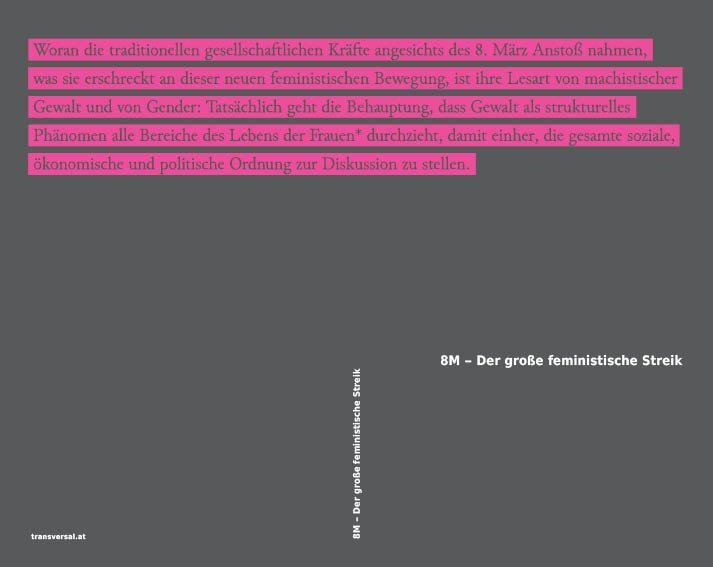 Woran die traditionellen gesellschaftlichen Kräfte angesichts des 8. März Anstoß nahmen, was sie erschreckt an dieser neuen feministischen Bewegung, ist ihre Lesart von machistischer Gewalt und von Gender: Tatsächlich geht die Behauptung, dass Gewalt als strukturelles Phänomen alle Bereiche des Lebens der Frauen* durchzieht, damit einher, die gesamte soziale, ökonomische und politische Ordnung zur Diskussion zu stellen.

8M – Der große feministische Streik

8M – Der große feministische Streik

transversal.at